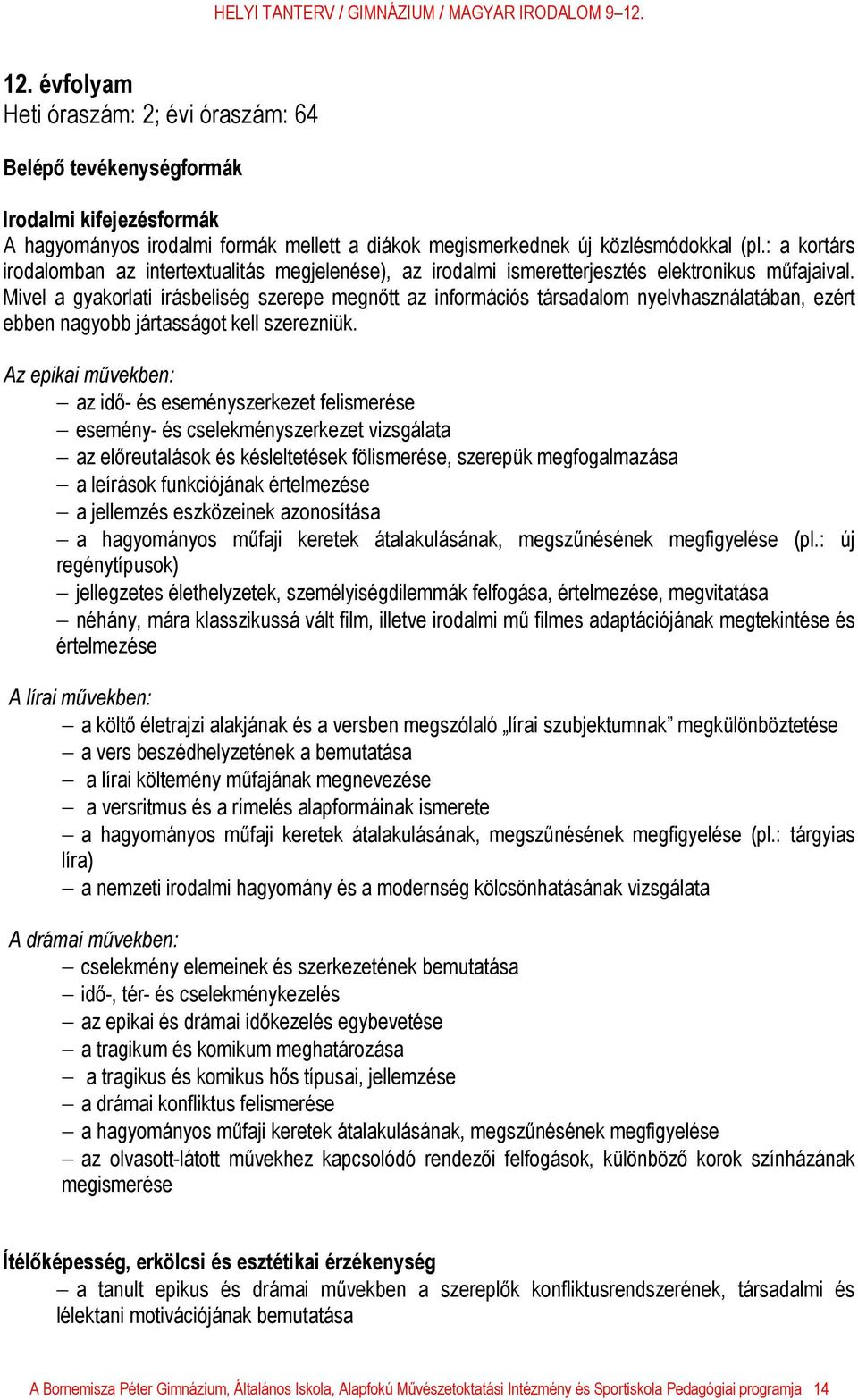 HELYI TANTERV / GIMNÁZIUM / MAGYAR IRODALOM 9–12.

12. évfolyam
Heti óraszám: 2; évi óraszám: 64

Belépő tevékenységformák

Irodalmi kifejezésformák
A hagyományos irodalmi formák mellett a diákok megismerkednek új közlésmódokkal (pl.: a kortárs irodalomban az intertextualitás megjelenése), az irodalmi ismeretterjesztés elektronikus műfajaival. Mivel a gyakorlati írásbeliség szerepe megnőtt az információs társadalom nyelvhasználatában, ezért ebben nagyobb jártasságot kell szerezniük.

Az epikai művekben:
– az idő- és eseményszerkezet felismerése
– esemény- és cselekményszerkezet vizsgálata
– az előreutalások és késleltetések fölismerése, szerepük megfogalmazása
– a leírások funkciójának értelmezése
– a jellemzés eszközeinek azonosítása
– a hagyományos műfaji keretek átalakulásának, megszűnésének megfigyelése (pl.: új regénytípusok)
– jellegzetes élethelyzetek, személyiségdilemmák felfogása, értelmezése, megvitatása
– néhány, mára klasszikussá vált film, illetve irodalmi mű filmes adaptációjának megtekintése és értelmezése

A lírai művekben:
– a költő életrajzi alakjának és a versben megszólaló „lírai szubjektumnak” megkülönböztetése
– a vers beszédhelyzetének a bemutatása
– a lírai költemény műfajának megnevezése
– a versritmus és a rímelés alapformáinak ismerete
– a hagyományos műfaji keretek átalakulásának, megszűnésének megfigyelése (pl.: tárgyias líra)
– a nemzeti irodalmi hagyomány és a modernség kölcsönhatásának vizsgálata

A drámai művekben:
– cselekmény elemeinek és szerkezetének bemutatása
– idő-, tér- és cselekménykezelés
– az epikai és drámai időkezelés egybevetése
– a tragikum és komikum meghatározása
– a tragikus és komikus hős típusai, jellemzése
– a drámai konfliktus felismerése
– a hagyományos műfaji keretek átalakulásának, megszűnésének megfigyelése
– az olvasott-látott művekhez kapcsolódó rendezői felfogások, különböző korok színházának megismerése

Ítélőképesség, erkölcsi és esztétikai érzékenység
– a tanult epikus és drámai művekben a szereplők konfliktusrendszerének, társadalmi és lélektani motivációjának bemutatása

A Bornemisza Péter Gimnázium, Általános Iskola, Alapfokú Művészetoktatási Intézmény és Sportiskola Pedagógiai programja 14